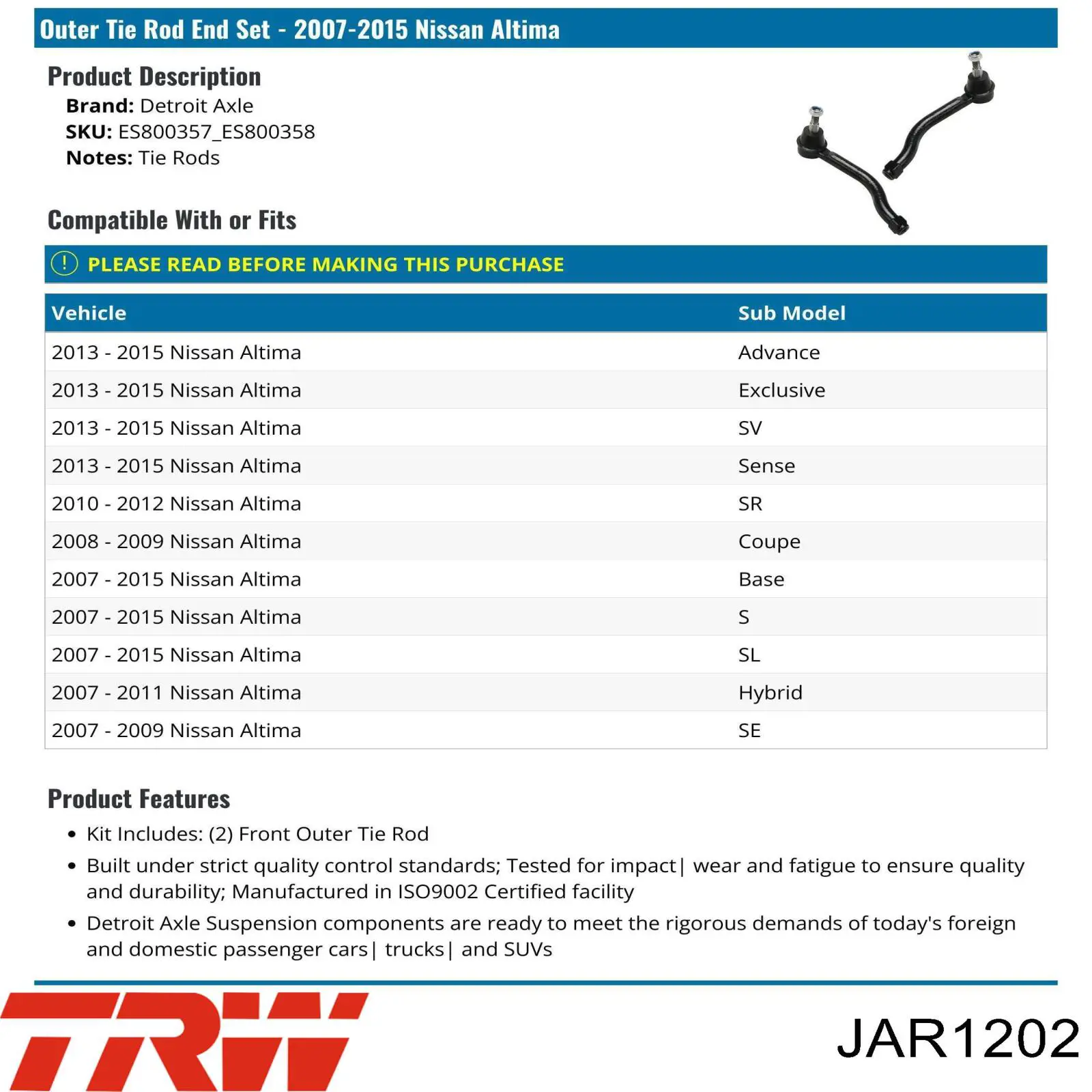 Outer Tie Rod End Set - 2007-2015 Nissan Altima

Product Description
Brand: Detroit Axle
SKU: ES800357_ES800358
Notes: Tie Rods

Compatible With or Fits

PLEASE READ BEFORE MAKING THIS PURCHASE

| Vehicle | Sub Model |
|---|---|
| 2013 - 2015 Nissan Altima | Advance |
| 2013 - 2015 Nissan Altima | Exclusive |
| 2013 - 2015 Nissan Altima | SV |
| 2013 - 2015 Nissan Altima | Sense |
| 2010 - 2012 Nissan Altima | SR |
| 2008 - 2009 Nissan Altima | Coupe |
| 2007 - 2015 Nissan Altima | Base |
| 2007 - 2015 Nissan Altima | S |
| 2007 - 2015 Nissan Altima | SL |
| 2007 - 2011 Nissan Altima | Hybrid |
| 2007 - 2009 Nissan Altima | SE |

Product Features
• Kit Includes: (2) Front Outer Tie Rod
• Built under strict quality control standards; Tested for impact| wear and fatigue to ensure quality and durability; Manufactured in ISO9002 Certified facility
• Detroit Axle Suspension components are ready to meet the rigorous demands of today's foreign and domestic passenger cars| trucks| and SUVs

TRW

JAR1202